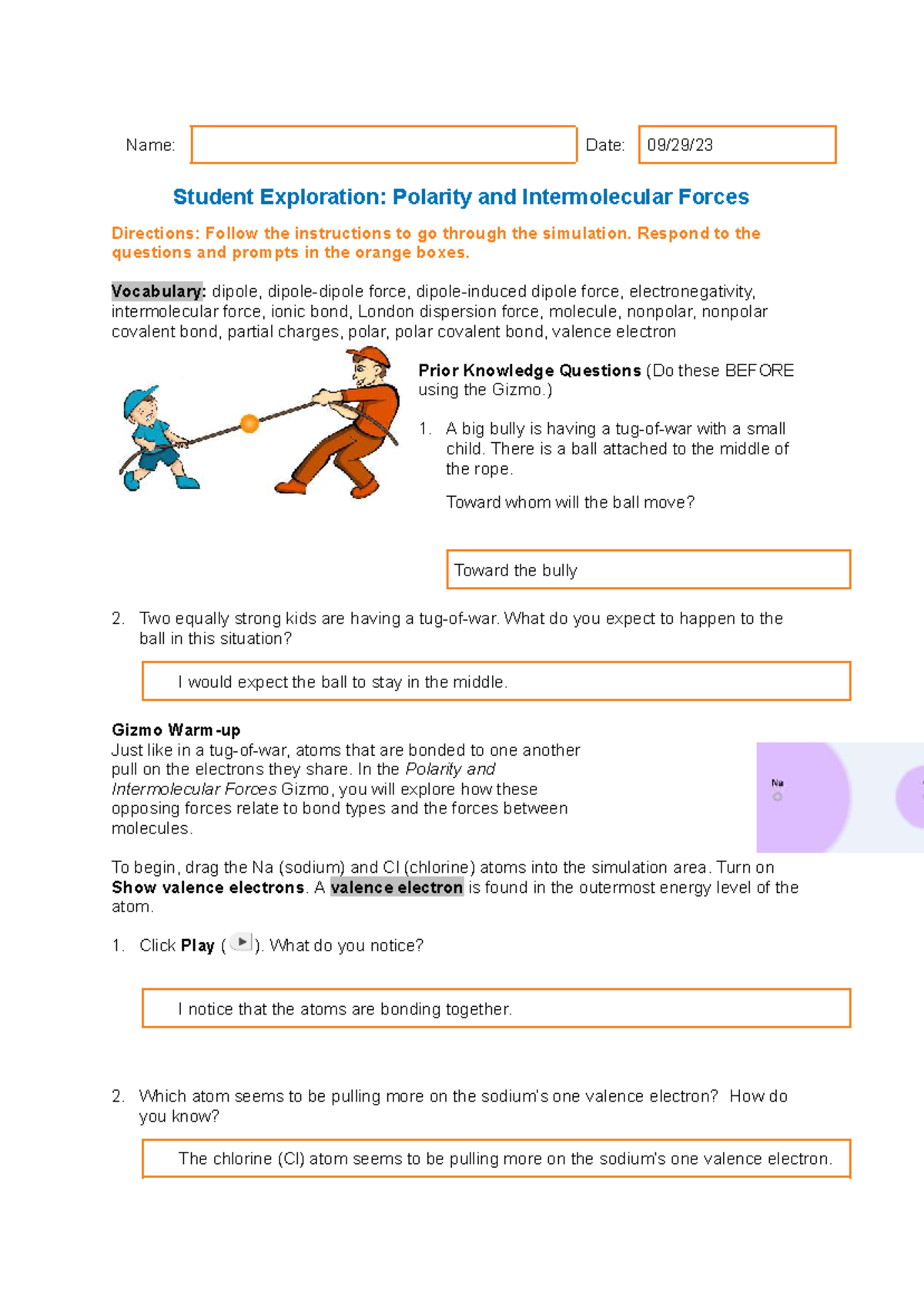 Name: ____ Date: 09/29/23

Student Exploration: Polarity and Intermolecular Forces

Directions: Follow the instructions to go through the simulation. Respond to the questions and prompts in the orange boxes.

Vocabulary: dipole, dipole-dipole force, dipole-induced dipole force, electronegativity, intermolecular force, ionic bond, London dispersion force, molecule, nonpolar, nonpolar covalent bond, partial charges, polar, polar covalent bond, valence electron

Prior Knowledge Questions (Do these BEFORE using the Gizmo.)

1. A big bully is having a tug-of-war with a small child. There is a ball attached to the middle of the rope.

Toward whom will the ball move?

Toward the bully

2. Two equally strong kids are having a tug-of-war. What do you expect to happen to the ball in this situation?

I would expect the ball to stay in the middle.

Gizmo Warm-up
Just like in a tug-of-war, atoms that are bonded to one another pull on the electrons they share. In the Polarity and Intermolecular Forces Gizmo, you will explore how these opposing forces relate to bond types and the forces between molecules.

Na

To begin, drag the Na (sodium) and Cl (chlorine) atoms into the simulation area. Turn on Show valence electrons. A valence electron is found in the outermost energy level of the atom.

1. Click Play ( ). What do you notice?

I notice that the atoms are bonding together.

2. Which atom seems to be pulling more on the sodium's one valence electron? How do you know?

The chlorine (Cl) atom seems to be pulling more on the sodium's one valence electron.